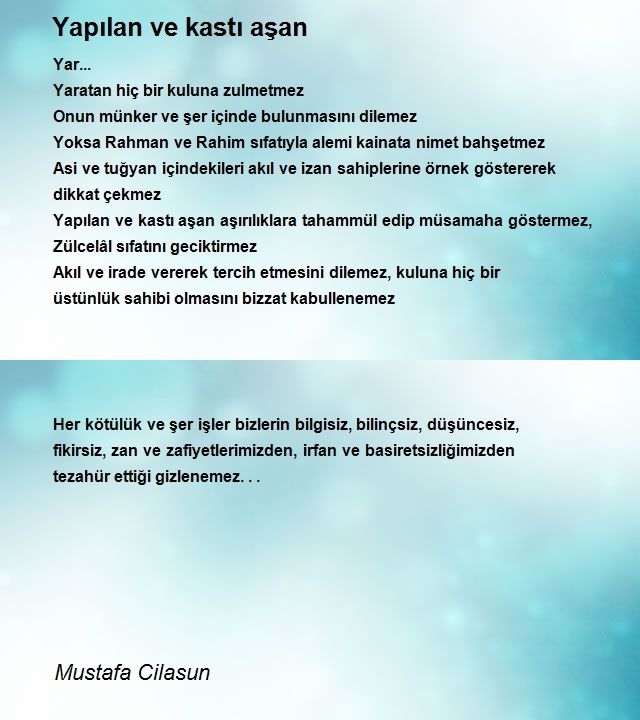 Yapılan ve kastı aşan

Yar...
Yaratan hiç bir kuluna zulmetmez
Onun münker ve şer içinde bulunmasını dilemez
Yoksa Rahman ve Rahim sıfatıyla alemi kainata nimet bahşetmez
Asi ve tuğyan içindekileri akıl ve izan sahiplerine örnek göstererek dikkat çekmez
Yapılan ve kastı aşan aşırılıklara tahammül edip müsamaha göstermez,
Zülcelâl sıfatını geciktirmez
Akıl ve irade vererek tercih etmesini dilemez, kuluna hiç bir üstünlük sahibi olmasını bizzat kabullenemez

Her kötülük ve şer işler bizlerin bilgisiz, bilinçsiz, düşüncesiz, fikirsiz, zan ve zafiyetlerimizden, irfan ve basiretsizliğimizden tezahür ettiği gizlenemez. . .

Mustafa Cilasun